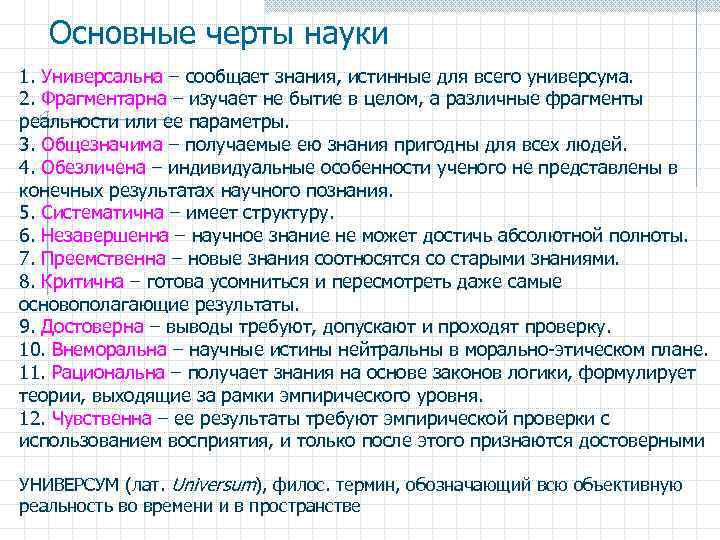 Основные черты науки

1. Универсальна – сообщает знания, истинные для всего универсума.
2. Фрагментарна – изучает не бытие в целом, а различные фрагменты реальности или ее параметры.
3. Общезначима – получаемые ею знания пригодны для всех людей.
4. Обезличена – индивидуальные особенности ученого не представлены в конечных результатах научного познания.
5. Систематична – имеет структуру.
6. Незавершенна – научное знание не может достичь абсолютной полноты.
7. Преемственна – новые знания соотносятся со старыми знаниями.
8. Критична – готова усомниться и пересмотреть даже самые основополагающие результаты.
9. Достоверна – выводы требуют, допускают и проходят проверку.
10. Внеморальна – научные истины нейтральны в морально-этическом плане.
11. Рациональна – получает знания на основе законов логики, формулирует теории, выходящие за рамки эмпирического уровня.
12. Чувственна – ее результаты требуют эмпирической проверки с использованием восприятия, и только после этого признаются достоверными

УНИВЕРСУМ (лат. Universum), филос. термин, обозначающий всю объективную реальность во времени и в пространстве